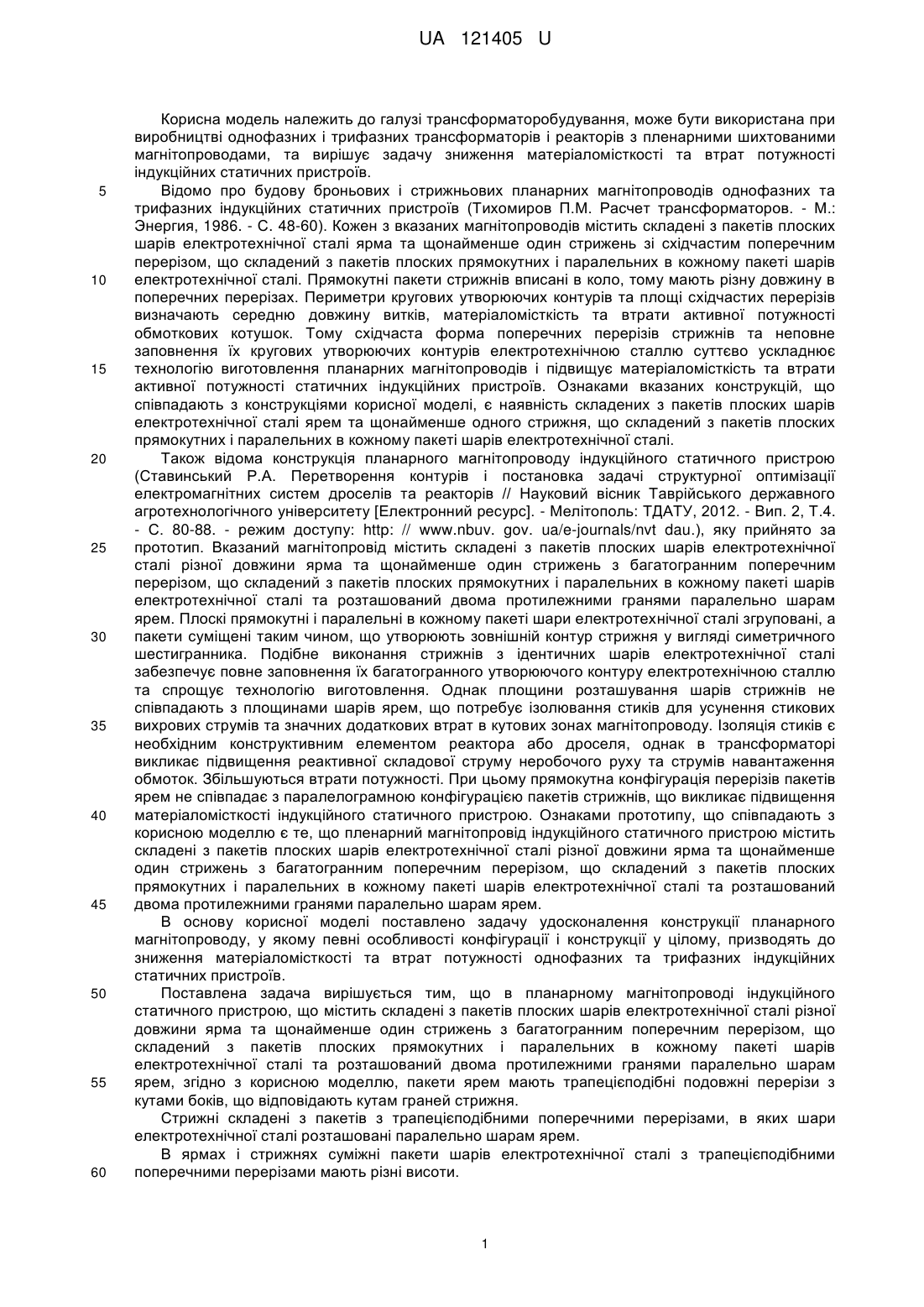 UA 121405 U

Корисна модель належить до галузі трансформаторобудування, може бути використана при виробництві однофазних і трифазних трансформаторів і реакторів з пленарними шихтованими магнітопроводами, та вирішує задачу зниження матеріаломісткості та втрат потужності індукційних статичних пристроїв.

5 Відомо про будову броньових і стрижньових планарних магнітопроводів однофазних та трифазних індукційних статичних пристроїв (Тихомиров П.М. Расчет трансформаторов. - М.: Энергия, 1986. - С. 48-60). Кожен з вказаних магнітопроводів містить складені з пакетів плоских шарів електротехнічної сталі ярма та щонайменше один стрижень зі східчастим поперечним перерізом, що складений з пакетів плоских прямокутних і паралельних в кожному пакеті шарів 10 електротехнічної сталі. Прямокутні пакети стрижнів вписані в коло, тому мають різну довжину в поперечних перерізах. Периметри кругових утворюючих контурів та площі східчастих перерізів визначають середню довжину витків, матеріаломісткість та втрати активної потужності обмоткових котушок. Тому східчаста форма поперечних перерізів стрижнів та неповне заповнення їх кругових утворюючих контурів електротехнічною сталлю суттєво ускладнює 15 технологію виготовлення планарних магнітопроводів і підвищує матеріаломісткість та втрати активної потужності статичних індукційних пристроїв. Ознаками вказаних конструкцій, що співпадають з конструкціями корисної моделі, є наявність складених з пакетів плоских шарів електротехнічної сталі ярем та щонайменше одного стрижня, що складений з пакетів плоских прямокутних і паралельних в кожному пакеті шарів електротехнічної сталі.

20 Також відома конструкція планарного магнітопроводу індукційного статичного пристрою (Ставинський Р.А. Перетворення контурів і постановка задачі структурної оптимізації електромагнітних систем дроселів та реакторів // Науковий вісник Таврійського державного агротехнологічного університету [Електронний ресурс]. - Мелітополь: ТДАТУ, 2012. - Вип. 2, Т.4. - С. 80-88. - режим доступу: http: // www.nbuv. gov. ua/e-journals/nvt dau.), яку прийнято за 25 прототип. Вказаний магнітопровід містить складені з пакетів плоских шарів електротехнічної сталі різної довжини ярма та щонайменше один стрижень з багатогранним поперечним перерізом, що складений з пакетів плоских прямокутних і паралельних в кожному пакеті шарів електротехнічної сталі та розташований двома протилежними гранями паралельно шарам ярем. Плоскі прямокутні і паралельні в кожному пакеті шари електротехнічної сталі згруповані, а 30 пакети суміщені таким чином, що утворюють зовнішній контур стрижня у вигляді симетричного шестигранника. Подібне виконання стрижнів з ідентичних шарів електротехнічної сталі забезпечує повне заповнення їх багатогранного утворюючого контуру електротехнічною сталлю та спрощує технологію виготовлення. Однак площини розташування шарів стрижнів не співпадають з площинами шарів ярем, що потребує ізолювання стиків для усунення стикових 35 вихрових струмів та значних додаткових втрат в кутових зонах магнітопроводу. Ізоляція стиків є необхідним конструктивним елементом реактора або дроселя, однак в трансформаторі викликає підвищення реактивної складової струму неробочого руху та струмів навантаження обмоток. Збільшуються втрати потужності. При цьому прямокутна конфігурація перерізів пакетів ярем не співпадає з паралелограмною конфігурацією пакетів стрижнів, що викликає підвищення 40 матеріаломісткості індукційного статичного пристрою. Ознаками прототипу, що співпадають з корисною моделлю є те, що пленарний магнітопровід індукційного статичного пристрою містить складені з пакетів плоских шарів електротехнічної сталі різної довжини ярма та щонайменше один стрижень з багатогранним поперечним перерізом, що складений з пакетів плоских прямокутних і паралельних в кожному пакеті шарів електротехнічної сталі та розташований 45 двома протилежними гранями паралельно шарам ярем.

В основу корисної моделі поставлено задачу удосконалення конструкції планарного магнітопроводу, у якому певні особливості конфігурації і конструкції у цілому, призводять до зниження матеріаломісткості та втрат потужності однофазних та трифазних індукційних статичних пристроїв.

50 Поставлена задача вирішується тим, що в планарному магнітопроводі індукційного статичного пристрою, що містить складені з пакетів плоских шарів електротехнічної сталі різної довжини ярма та щонайменше один стрижень з багатогранним поперечним перерізом, що складений з пакетів плоских прямокутних і паралельних в кожному пакеті шарів електротехнічної сталі та розташований двома протилежними гранями паралельно шарам 55 ярем, згідно з корисною моделлю, пакети ярем мають трапецієподібні подовжні перерізи з кутами боків, що відповідають кутам граней стрижня.

Стрижні складені з пакетів з трапецієподібними поперечними перерізами, в яких шари електротехнічної сталі розташовані паралельно шарам ярем.

В ярмах і стрижнях суміжні пакети шарів електротехнічної сталі з трапецієподібними 60 поперечними перерізами мають різні висоти.

1